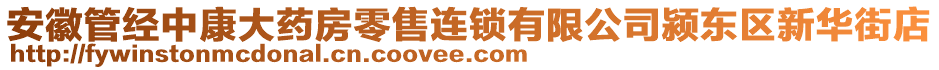 安徽管经中康大药房零售连锁有限公司颍东区新华街店
http://fywinstonmcdonal.cn.coovee.com